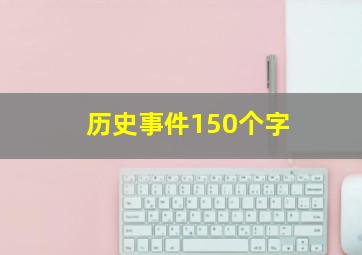 历史事件150个字